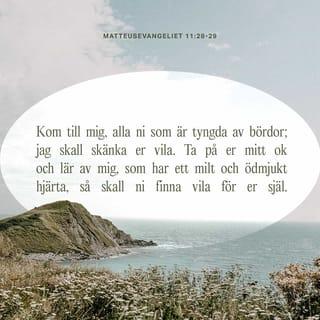 MATTEUSEVANGELIET 11:28-29

Kom till mig, alla ni som är tyngda av bördor; jag skall skänka er vila. Ta på er mitt ok och lär av mig, som har ett milt och ödmjukt hjärta, så skall ni finna vila för er själ.